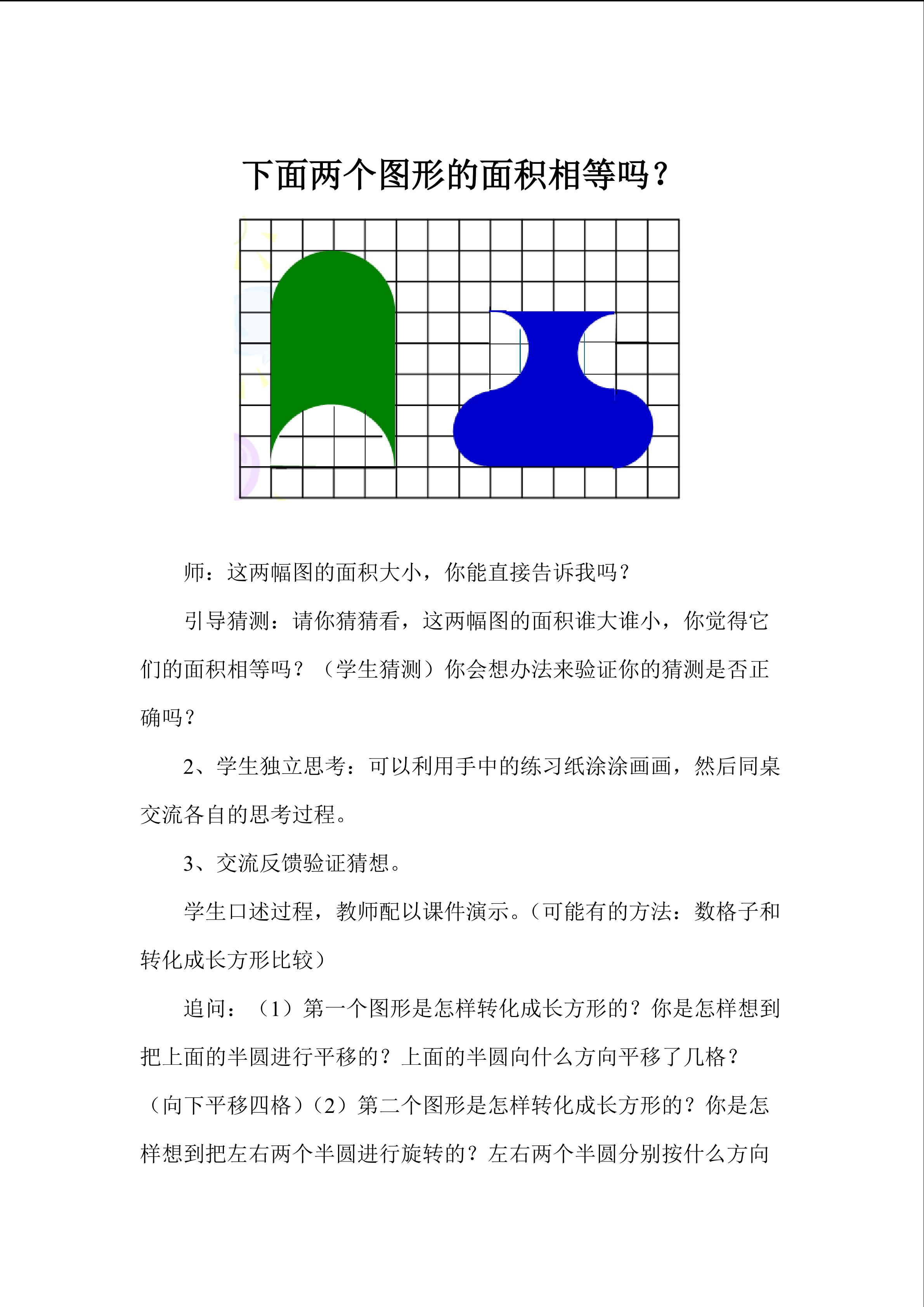 下面两个图形的面积相等吗？

师：这两幅图的面积大小，你能直接告诉我吗？

引导猜测：请你猜猜看，这两幅图的面积谁大谁小，你觉得它们的面积相等吗？（学生猜测）你会想办法来验证你的猜测是否正确吗？

2、学生独立思考：可以利用手中的练习纸涂涂画画，然后同桌交流各自的思考过程。

3、交流反馈验证猜想。

学生口述过程，教师配以课件演示。（可能有的方法：数格子和转化成长方形比较）

追问：（1）第一个图形是怎样转化成长方形的？你是怎样想到把上面的半圆进行平移的？上面的半圆向什么方向平移了几格？（向下平移四格）（2）第二个图形是怎样转化成长方形的？你是怎样想到把左右两个半圆进行旋转的？左右两个半圆分别按什么方向